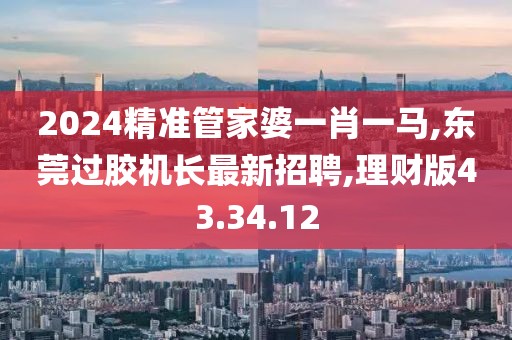 2024精准管家婆一肖一马,东莞过胶机长最新招聘,理财版43.34.12